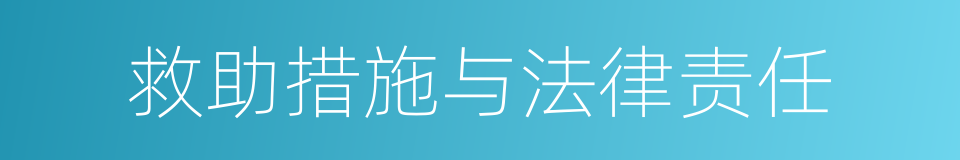 救助措施与法律责任